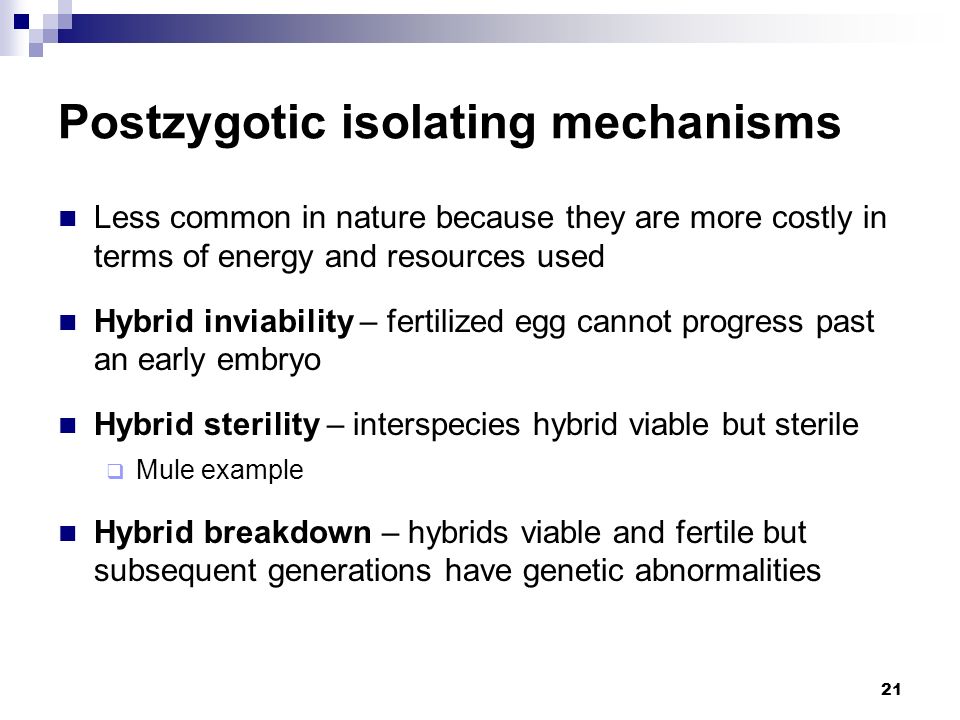 Postzygotic isolating mechanisms

Less common in nature because they are more costly in terms of energy and resources used

Hybrid inviability – fertilized egg cannot progress past an early embryo

Hybrid sterility – interspecies hybrid viable but sterile

Mule example

Hybrid breakdown – hybrids viable and fertile but subsequent generations have genetic abnormalities

21